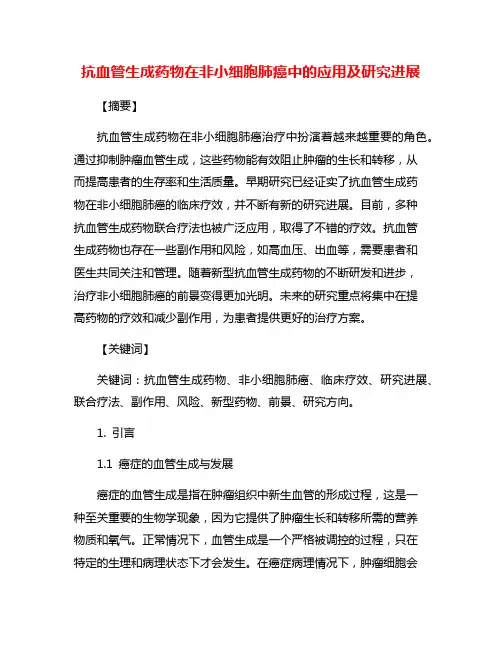 抗血管生成药物在非小细胞肺癌中的应用及研究进展

【摘要】

抗血管生成药物在非小细胞肺癌治疗中扮演着越来越重要的角色。通过抑制肿瘤血管生成，这些药物能有效阻止肿瘤的生长和转移，从而提高患者的生存率和生活质量。早期研究已经证实了抗血管生成药物在非小细胞肺癌的临床疗效，并不断有新的研究进展。目前，多种抗血管生成药物联合疗法也被广泛应用，取得了不错的疗效。抗血管生成药物也存在一些副作用和风险，如高血压、出血等，需要患者和医生共同关注和管理。随着新型抗血管生成药物的不断研发和进步，治疗非小细胞肺癌的前景变得更加光明。未来的研究重点将集中在提高药物的疗效和减少副作用，为患者提供更好的治疗方案。

【关键词】

关键词：抗血管生成药物、非小细胞肺癌、临床疗效、研究进展、联合疗法、副作用、风险、新型药物、前景、研究方向。

1. 引言

1.1 癌症的血管生成与发展

癌症的血管生成是指在肿瘤组织中新生血管的形成过程，这是一种至关重要的生物学现象，因为它提供了肿瘤生长和转移所需的营养物质和氧气。正常情况下，血管生成是一个严格被调控的过程，只在特定的生理和病理状态下才会发生。在癌症病理情况下，肿瘤细胞会